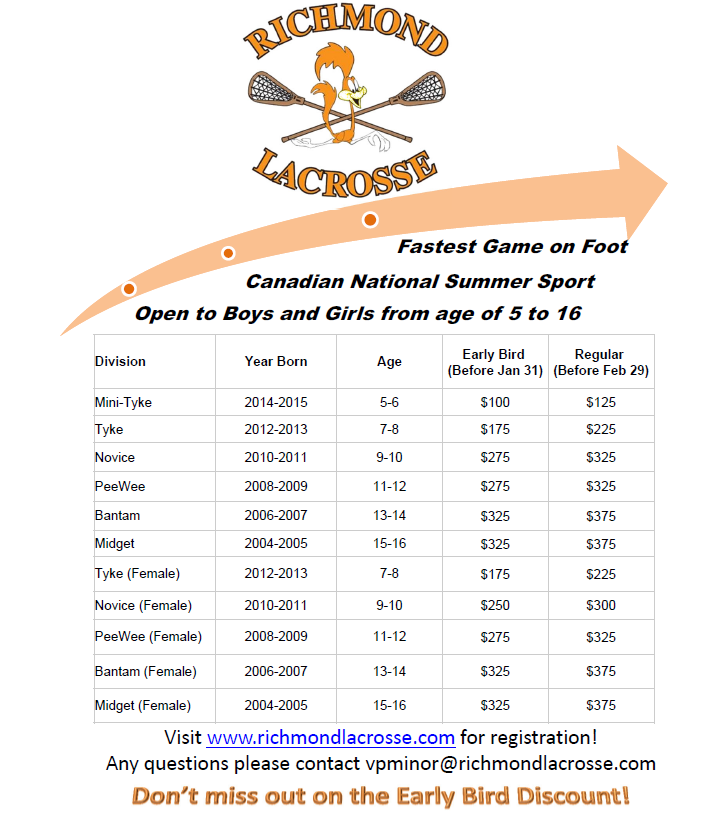 RICHMOND
LACROSSE

Fastest Game on Foot
Canadian National Summer Sport
Open to Boys and Girls from age of 5 to 16

| Division | Year Born | Age | Early Bird (Before Jan 31) | Regular (Before Feb 29) |
|---|---|---|---|---|
| Mini-Tyke | 2014-2015 | 5-6 | \$100 | \$125 |
| Tyke | 2012-2013 | 7-8 | \$175 | \$225 |
| Novice | 2010-2011 | 9-10 | \$275 | \$325 |
| PeeWee | 2008-2009 | 11-12 | \$275 | \$325 |
| Bantam | 2006-2007 | 13-14 | \$325 | \$375 |
| Midget | 2004-2005 | 15-16 | \$325 | \$375 |
| Tyke (Female) | 2012-2013 | 7-8 | \$175 | \$225 |
| Novice (Female) | 2010-2011 | 9-10 | \$250 | \$300 |
| PeeWee (Female) | 2008-2009 | 11-12 | \$275 | \$325 |
| Bantam (Female) | 2006-2007 | 13-14 | \$325 | \$375 |
| Midget (Female) | 2004-2005 | 15-16 | \$325 | \$375 |

Visit www.richmondlacrosse.com for registration!
Any questions please contact vpminor@richmondlacrosse.com
Don't miss out on the Early Bird Discount!